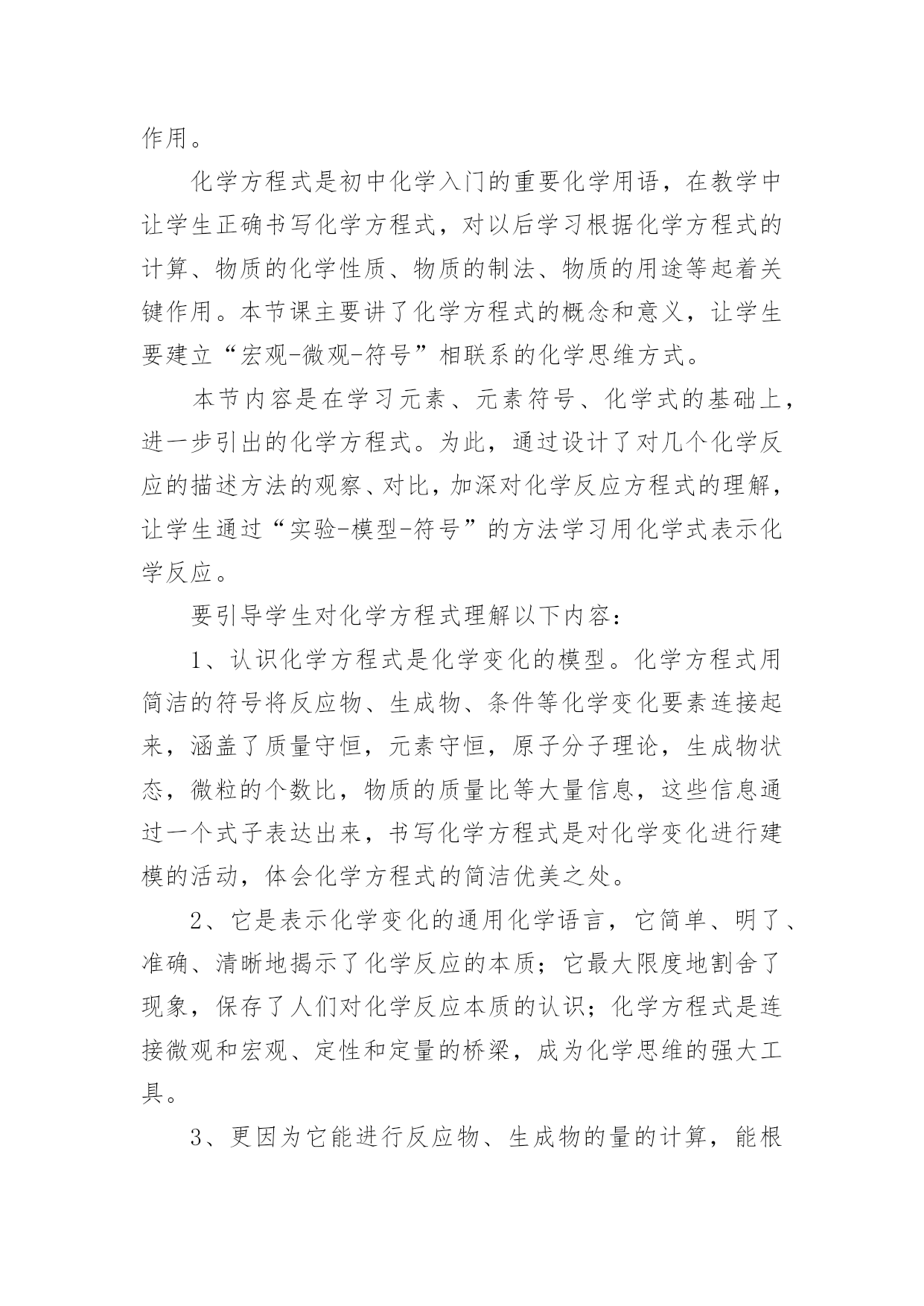 作用。

化学方程式是初中化学入门的重要化学用语，在教学中让学生正确书写化学方程式，对以后学习根据化学方程式的计算、物质的化学性质、物质的制法、物质的用途等起着关键作用。本节课主要讲了化学方程式的概念和意义，让学生要建立“宏观-微观-符号”相联系的化学思维方式。

本节内容是在学习元素、元素符号、化学式的基础上，进一步引出的化学方程式。为此，通过设计了对几个化学反应的描述方法的观察、对比，加深对化学反应方程式的理解，让学生通过“实验-模型-符号”的方法学习用化学式表示化学反应。

要引导学生对化学方程式理解以下内容：

1、认识化学方程式是化学变化的模型。化学方程式用简洁的符号将反应物、生成物、条件等化学变化要素连接起来，涵盖了质量守恒，元素守恒，原子分子理论，生成物状态，微粒的个数比，物质的质量比等大量信息，这些信息通过一个式子表达出来，书写化学方程式是对化学变化进行建模的活动，体会化学方程式的简洁优美之处。

2、它是表示化学变化的通用化学语言，它简单、明了、准确、清晰地揭示了化学反应的本质；它最大限度地割舍了现象，保存了人们对化学反应本质的认识；化学方程式是连接微观和宏观、定性和定量的桥梁，成为化学思维的强大工具。

3、更因为它能进行反应物、生成物的量的计算，能根